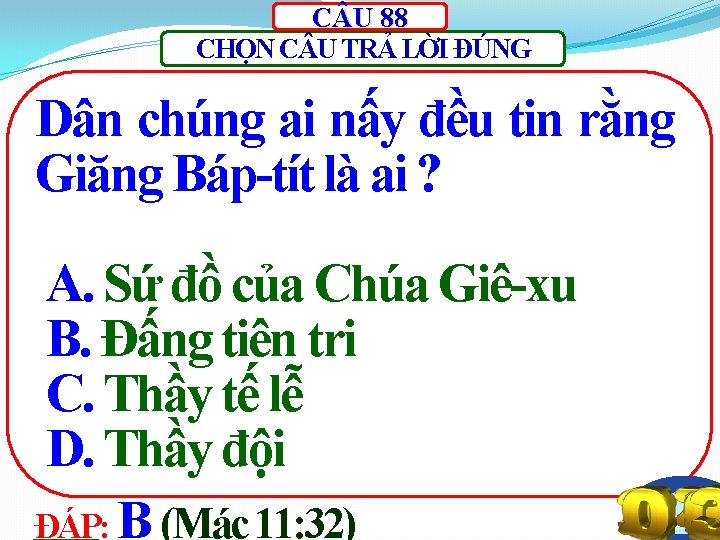 CÂU 88
CHỌN CÂU TRẢ LỜI ĐÚNG

Dân chúng ai nấy đều tin rằng Giăng Báp-tít là ai ?

A. Sứ đồ của Chúa Giê-xu
B. Đấng tiên tri
C. Thầy tế lễ
D. Thầy đội

ĐÁP: B (Mác 11:32)

03